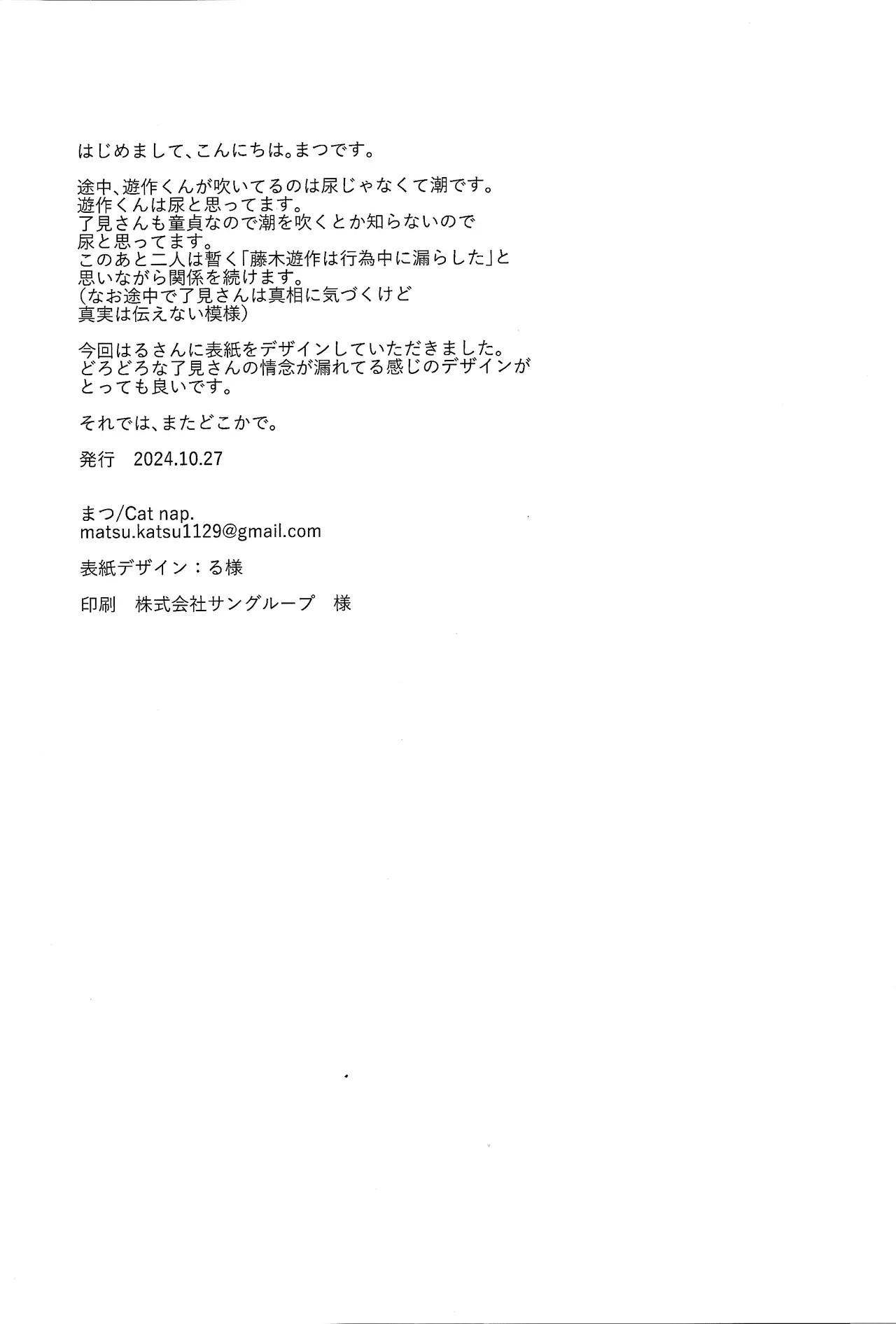 はじめまして、こんにちは。まつです。

途中、遊作くんが吹いてるのは尿じゃなくて潮です。
遊作くんは尿と思ってます。
了見さんも童貞なので潮を吹くとか知らないので
尿と思ってます。
このあと二人は暫く「藤木遊作は行為中に漏らした」と
思いながら関係を続けます。
（なお途中で了見さんは真相に気づくけど
真実は伝えない模様）

今回はるさんに表紙をデザインしていただきました。
どろどろな了見さんの情念が漏れてる感じのデザインが
とっても良いです。

それでは、またどこかで。

発行　2024.10.27

まつ/Cat nap.
matsu.katsu1129@gmail.com

表紙デザイン：る様

印刷　株式会社サングループ　様